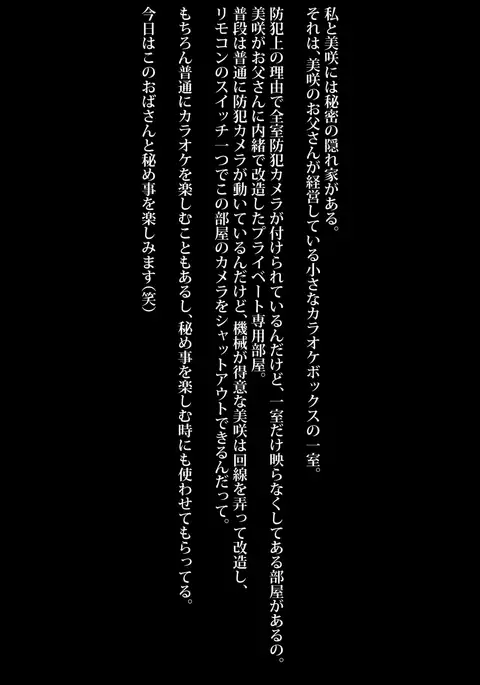 私と美咲には秘密の隠れ家がある。
それは、美咲のお父さんが経営している小さなカラオケボックスの一室。

防犯上の理由で全室防犯カメラが付けられているんだけど、一室だけ映らなくしてある部屋があるの。
美咲がお父さんに内緒で改造したプライベート専用部屋。
普段は普通に防犯カメラが動いているんだけど、機械が得意な美咲は回線を弄って改造し、
リモコンのスイッチ一つでこの部屋のカメラをシャットアウトできるんだって。

もちろん普通にカラオケを楽しむこともあるし、秘め事を楽しむ時にも使わせてもらってる。

今日はこのおばさんと秘め事を楽しみます(笑)